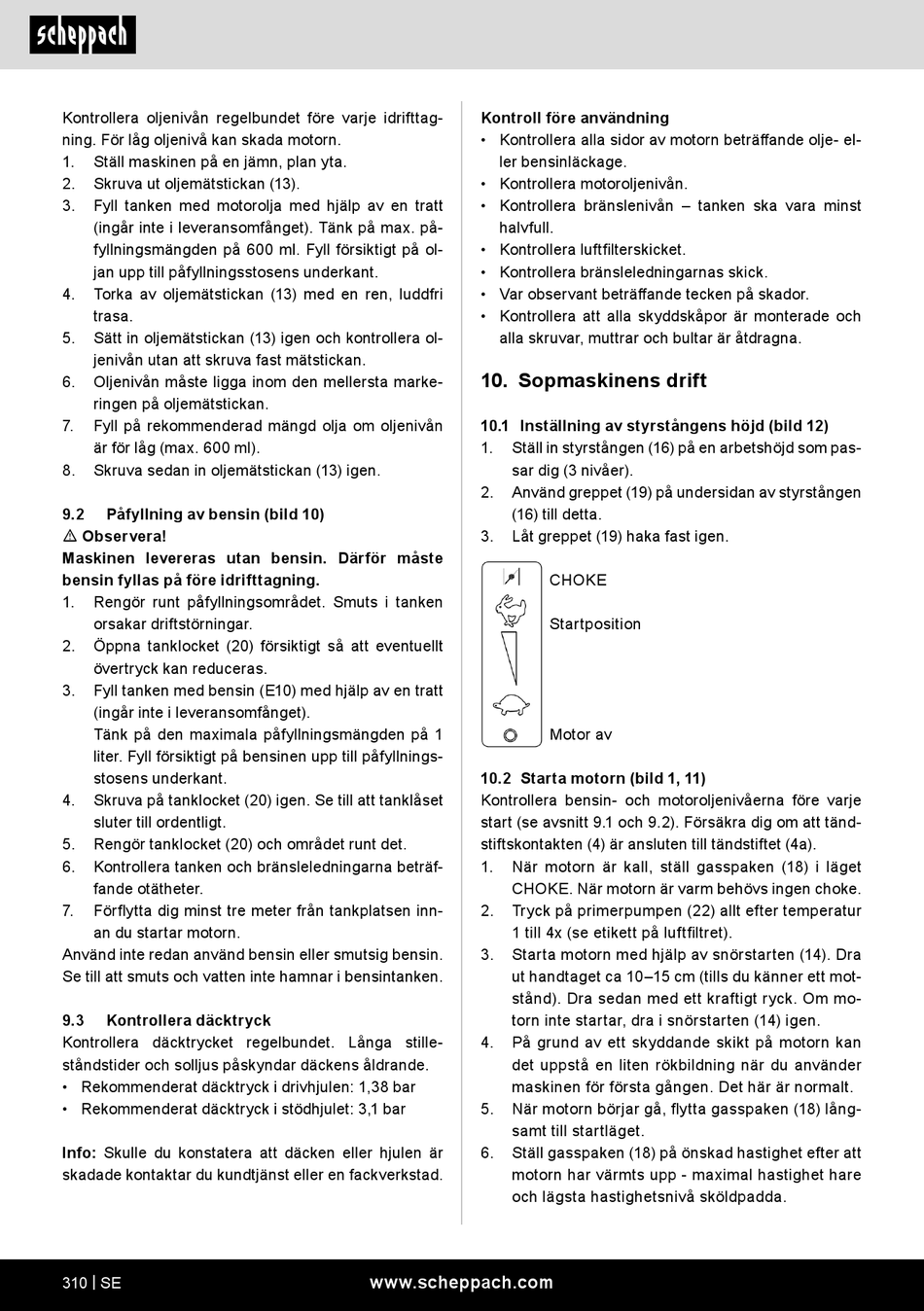 scheppach

Kontrollera oljenivån regelbundet före varje idrifttagning. För låg oljenivå kan skada motorn.
1. Ställ maskinen på en jämn, plan yta.
2. Skruva ut oljemätstickan (13).
3. Fyll tanken med motorolja med hjälp av en tratt (ingår inte i leveransomfånget). Tänk på max. påfyllningsmängden på 600 ml. Fyll försiktigt på oljan upp till påfyllningsstosens underkant.
4. Torka av oljemätstickan (13) med en ren, luddfri trasa.
5. Sätt in oljemätstickan (13) igen och kontrollera oljenivån utan att skruva fast mätstickan.
6. Oljenivån måste ligga inom den mellersta markeringen på oljemätstickan.
7. Fyll på rekommenderad mängd olja om oljenivån är för låg (max. 600 ml).
8. Skruva sedan in oljemätstickan (13) igen.

9.2 Påfyllning av bensin (bild 10)
⚠ Observera!
Maskinen levereras utan bensin. Därför måste bensin fyllas på före idrifttagning.
1. Rengör runt påfyllningsområdet. Smuts i tanken orsakar driftstörningar.
2. Öppna tanklocket (20) försiktigt så att eventuellt övertryck kan reduceras.
3. Fyll tanken med bensin (E10) med hjälp av en tratt (ingår inte i leveransomfånget).
Tänk på den maximala påfyllningsmängden på 1 liter. Fyll försiktigt på bensinen upp till påfyllningsstosens underkant.
4. Skruva på tanklocket (20) igen. Se till att tanklåset sluter till ordentligt.
5. Rengör tanklocket (20) och området runt det.
6. Kontrollera tanken och bränsleledningarna beträffande otätheter.
7. Förflytta dig minst tre meter från tankplatsen innan du startar motorn.
Använd inte redan använd bensin eller smutsig bensin. Se till att smuts och vatten inte hamnar i bensintanken.

9.3 Kontrollera däcktryck
Kontrollera däcktrycket regelbundet. Långa stilleståndstider och solljus påskyndar däckens åldrande.
• Rekommenderat däcktryck i drivhjulen: 1,38 bar
• Rekommenderat däcktryck i stödhjulet: 3,1 bar

Info: Skulle du konstatera att däcken eller hjulen är skadade kontaktar du kundtjänst eller en fackverkstad.

Kontroll före användning
• Kontrollera alla sidor av motorn beträffande olje- eller bensinläckage.
• Kontrollera motoroljenivån.
• Kontrollera bränslenivån – tanken ska vara minst halvfull.
• Kontrollera luftfilterskicket.
• Kontrollera bränsleledningarnas skick.
• Var observant beträffande tecken på skador.
• Kontrollera att alla skyddskåpor är monterade och alla skruvar, muttrar och bultar är åtdragna.

10. Sopmaskinens drift

10.1 Inställning av styrstångens höjd (bild 12)
1. Ställ in styrstången (16) på en arbetshöjd som passar dig (3 nivåer).
2. Använd greppet (19) på undersidan av styrstången (16) till detta.
3. Låt greppet (19) haka fast igen.

CHOKE
Startposition
Motor av

10.2 Starta motorn (bild 1, 11)
Kontrollera bensin- och motoroljenivåerna före varje start (se avsnitt 9.1 och 9.2). Försäkra dig om att tändstiftskontakten (4) är ansluten till tändstiftet (4a).
1. När motorn är kall, ställ gasspaken (18) i läget CHOKE. När motorn är varm behövs ingen choke.
2. Tryck på primerpumpen (22) allt efter temperatur 1 till 4x (se etikett på luftfiltret).
3. Starta motorn med hjälp av snörstarten (14). Dra ut handtaget ca 10–15 cm (tills du känner ett motstånd). Dra sedan med ett kraftigt ryck. Om motorn inte startar, dra i snörstarten (14) igen.
4. På grund av ett skyddande skikt på motorn kan det uppstå en liten rökbildning när du använder maskinen för första gången. Det här är normalt.
5. När motorn börjar gå, flytta gasspaken (18) långsamt till startläget.
6. Ställ gasspaken (18) på önskad hastighet efter att motorn har värmts upp - maximal hastighet hare och lägsta hastighetsnivå sköldpadda.

310 | SE www.scheppach.com